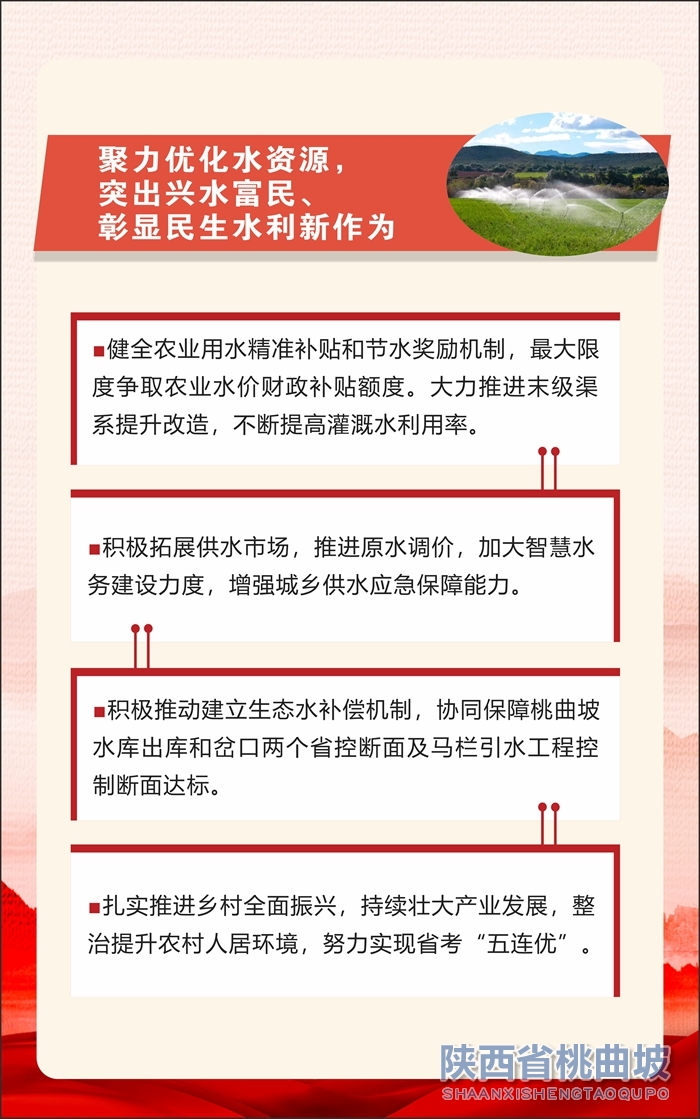 聚力优化水资源，
突出兴水富民、
彰显民生水利新作为

■健全农业用水精准补贴和节水奖励机制，最大限度争取农业水价财政补贴额度。大力推进末级渠系提升改造，不断提高灌溉水利用率。

■积极拓展供水市场，推进原水调价，加大智慧水务建设力度，增强城乡供水应急保障能力。

■积极推动建立生态水补偿机制，协同保障桃曲坡水库出库和岔口两个省控断面及马栏引水工程控制断面达标。

■扎实推进乡村全面振兴，持续壮大产业发展，整治提升农村人居环境，努力实现省考“五连优”。

陕西省桃曲坡
SHAANXISHENGTAOQUPO